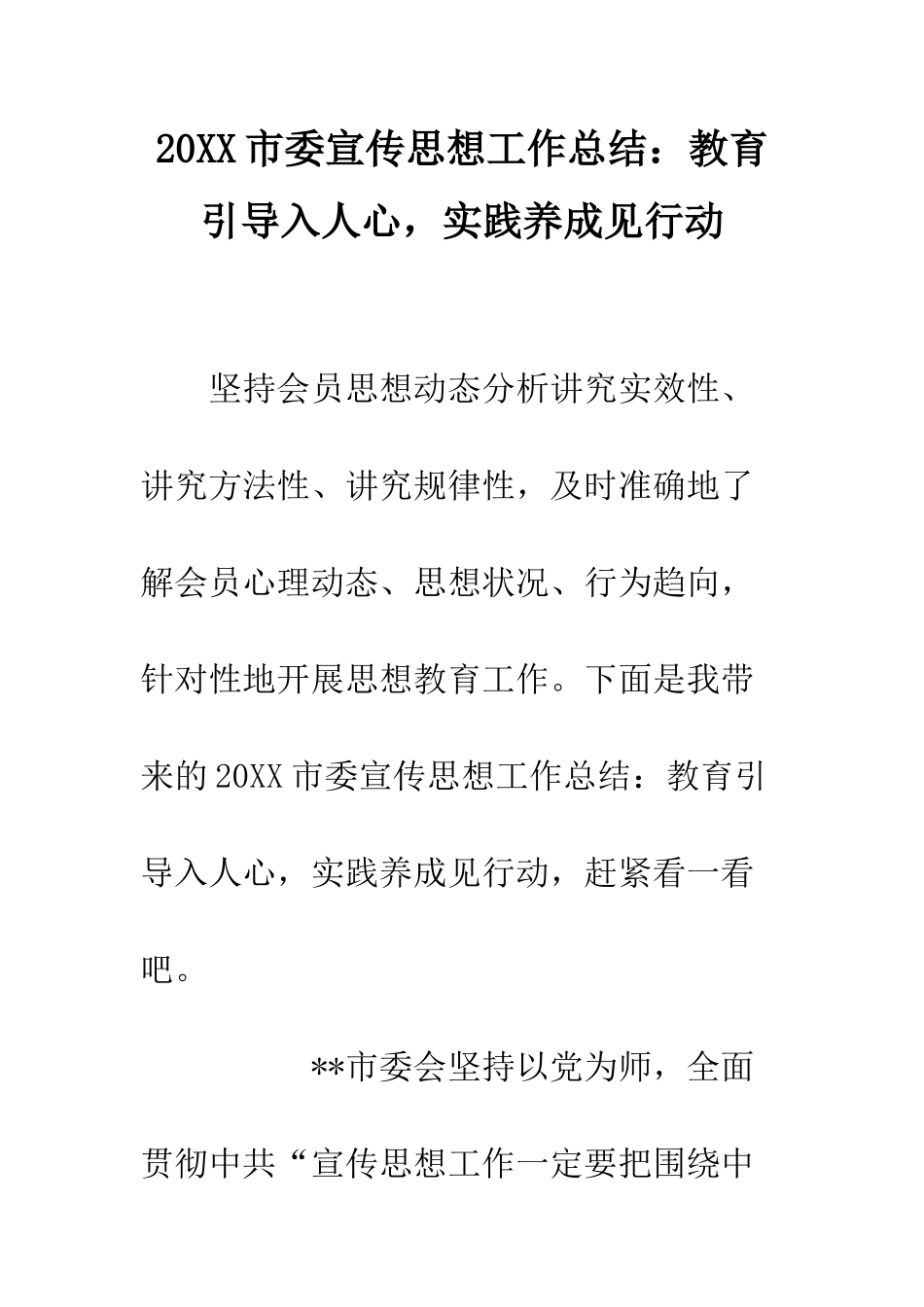 20XX 市委宣传思想工作总结：教育引导入人心，实践养成见行动

坚持会员思想动态分析讲究实效性、讲究方法性、讲究规律性，及时准确地了解会员心理动态、思想状况、行为趋向，针对性地开展思想教育工作。下面是我带来的 20XX 市委宣传思想工作总结：教育引导入人心，实践养成见行动，赶紧看一看吧。

**市委会坚持以党为师，全面贯彻中共“宣传思想工作一定要把围绕中